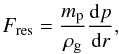 $F_{\mathrm{res}} = \frac{m_{\mathrm{p}}}{\rho_{\mathrm{g}}} \frac{\mathrm{d}p}{\mathrm{d}r},$